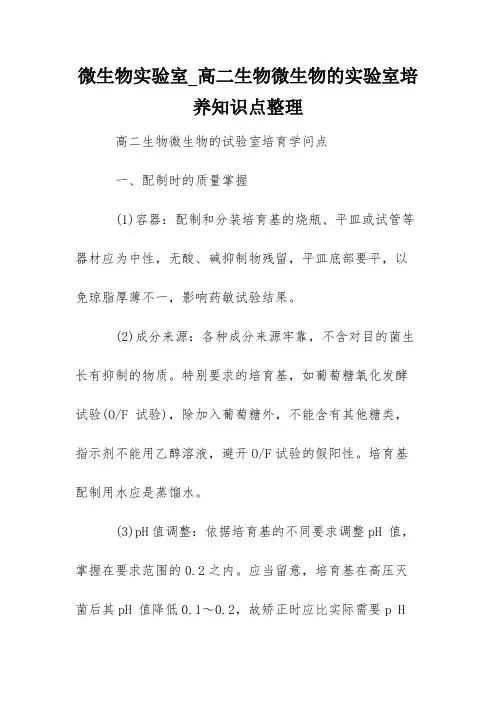 微生物实验室_高二生物微生物的实验室培养知识点整理

高二生物微生物的试验室培育学问点

一、配制时的质量掌握

(1)容器：配制和分装培育基的烧瓶、平皿或试管等器材应为中性，无酸、碱抑制物残留，平皿底部要平，以免琼脂厚薄不一，影响药敏试验结果。

(2)成分来源：各种成分来源牢靠，不含对目的菌生长有抑制的物质。特别要求的培育基，如葡萄糖氧化发酵试验(O/F 试验)，除加入葡萄糖外，不能含有其他糖类，指示剂不能用乙醇溶液，避开 O/F 试验的假阳性。培育基配制用水应是蒸馏水。

(3)pH 值调整：依据培育基的不同要求调整 pH 值，掌握在要求范围的 0.2 之内。应当留意，培育基在高压灭菌后其 pH 值降低 0.1～0.2，故矫正时应比实际需要 p H